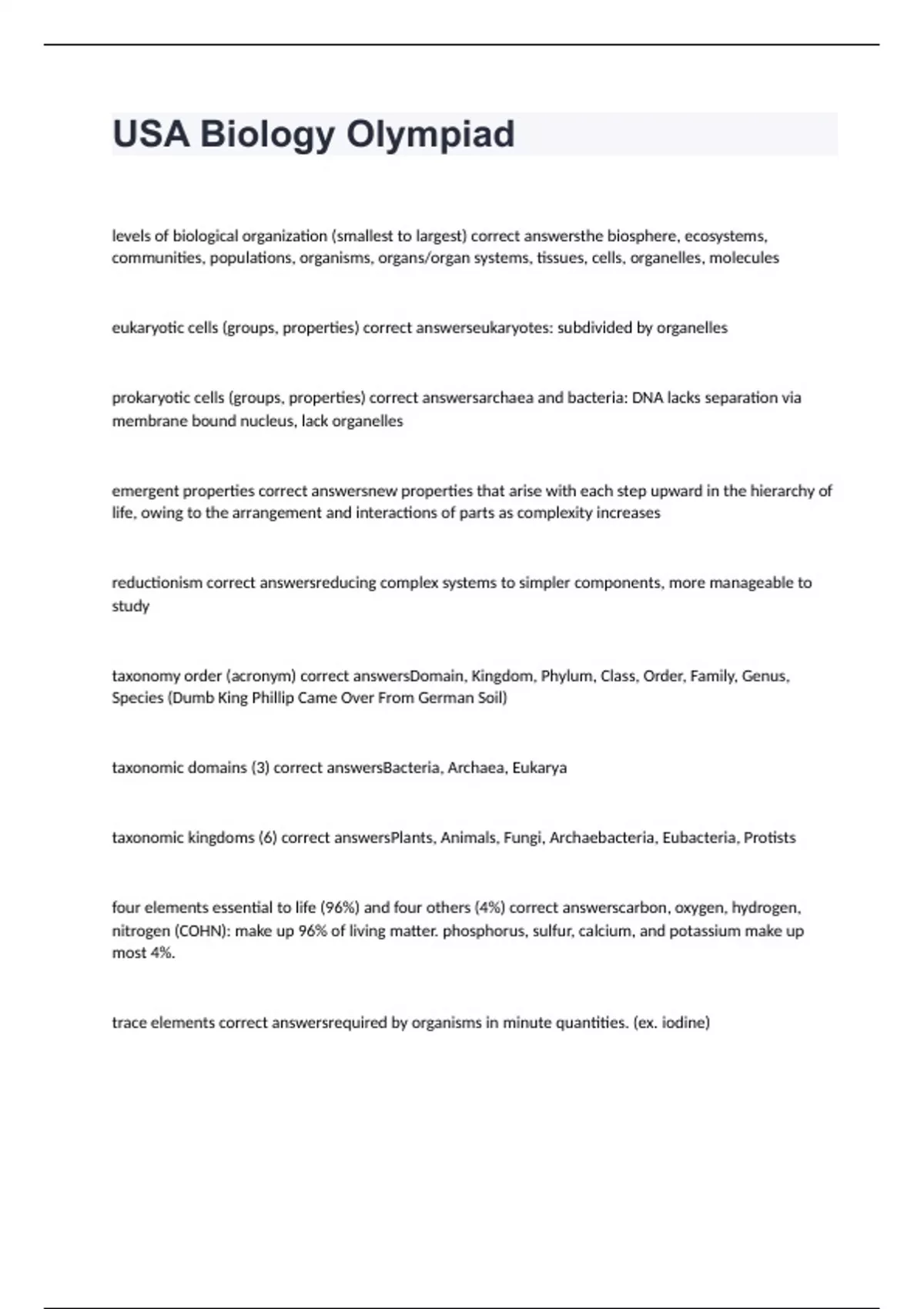 USA Biology Olympiad

levels of biological organization (smallest to largest) correct answersthe biosphere, ecosystems, communities, populations, organisms, organs/organ systems, tissues, cells, organelles, molecules

eukaryotic cells (groups, properties) correct answerseukaryotes: subdivided by organelles

prokaryotic cells (groups, properties) correct answersarchaea and bacteria: DNA lacks separation via membrane bound nucleus, lack organelles

emergent properties correct answersnew properties that arise with each step upward in the hierarchy of life, owing to the arrangement and interactions of parts as complexity increases

reductionism correct answersreducing complex systems to simpler components, more manageable to study

taxonomy order (acronym) correct answersDomain, Kingdom, Phylum, Class, Order, Family, Genus, Species (Dumb King Phillip Came Over From German Soil)

taxonomic domains (3) correct answersBacteria, Archaea, Eukarya

taxonomic kingdoms (6) correct answersPlants, Animals, Fungi, Archaebacteria, Eubacteria, Protists

four elements essential to life (96%) and four others (4%) correct answerscarbon, oxygen, hydrogen, nitrogen (COHN): make up 96% of living matter. phosphorus, sulfur, calcium, and potassium make up most 4%.

trace elements correct answersrequired by organisms in minute quantities. (ex. iodine)